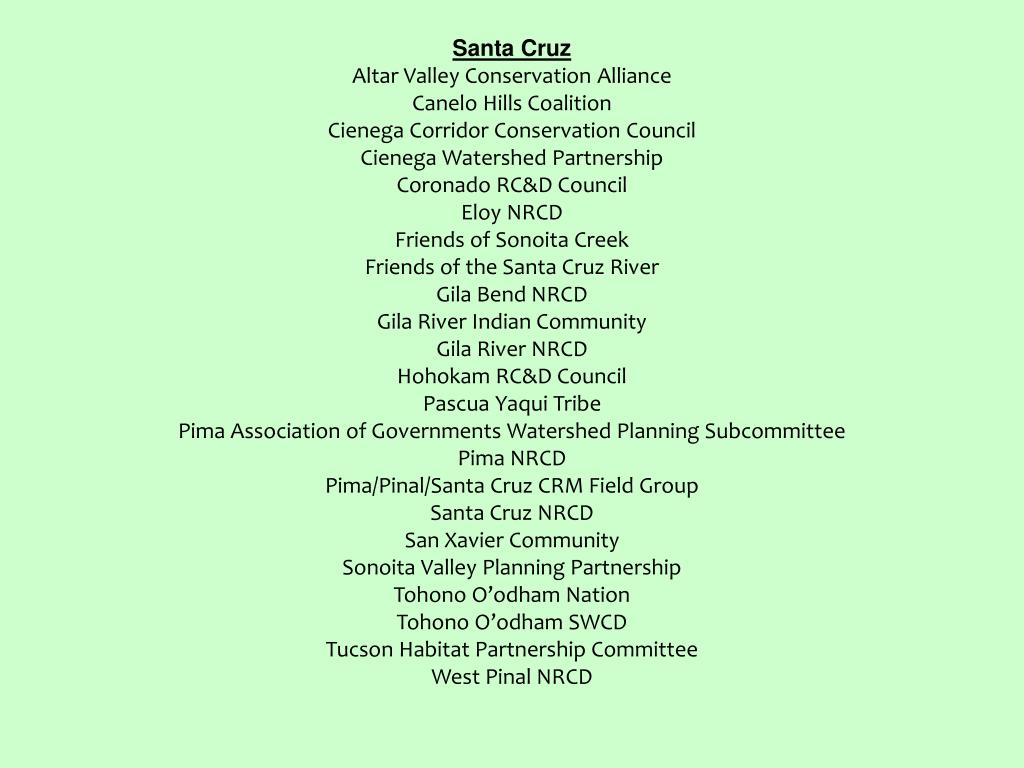 Santa Cruz
Altar Valley Conservation Alliance
Canelo Hills Coalition
Cienega Corridor Conservation Council
Cienega Watershed Partnership
Coronado RC&D Council
Eloy NRCD
Friends of Sonoita Creek
Friends of the Santa Cruz River
Gila Bend NRCD
Gila River Indian Community
Gila River NRCD
Hohokam RC&D Council
Pascua Yaqui Tribe
Pima Association of Governments Watershed Planning Subcommittee
Pima NRCD
Pima/Pinal/Santa Cruz CRM Field Group
Santa Cruz NRCD
San Xavier Community
Sonoita Valley Planning Partnership
Tohono O’odham Nation
Tohono O’odham SWCD
Tucson Habitat Partnership Committee
West Pinal NRCD